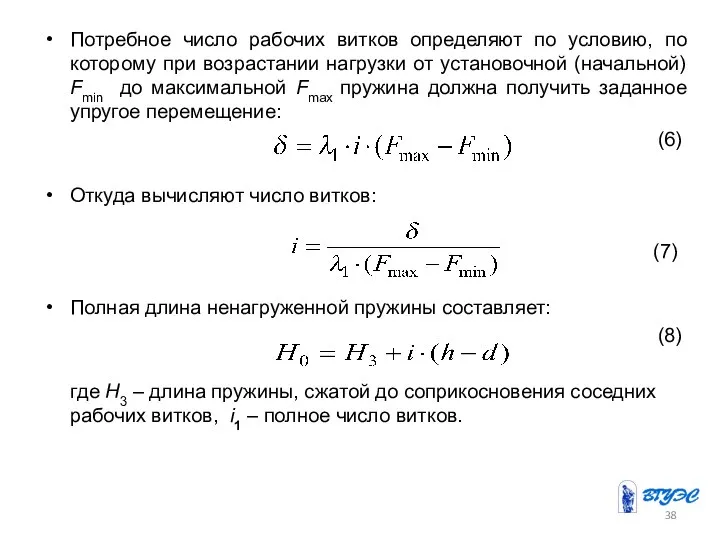 • Потребное число рабочих витков определяют по условию, по которому при возрастании нагрузки от установочной (начальной) $F_{min}$ до максимальной $F_{max}$ пружина должна получить заданное упругое перемещение:

$\delta = \lambda_1 \cdot i \cdot (F_{\max} - F_{\min})$ (6)

• Откуда вычисляют число витков:

$i = \frac{\delta}{\lambda_1 \cdot (F_{\max} - F_{\min})}$ (7)

• Полная длина ненагруженной пружины составляет:

(8)
$H_0 = H_3 + i \cdot (h - d)$

где $H_3$ – длина пружины, сжатой до соприкосновения соседних рабочих витков, $i_1$ – полное число витков.

ВГУЭС

38